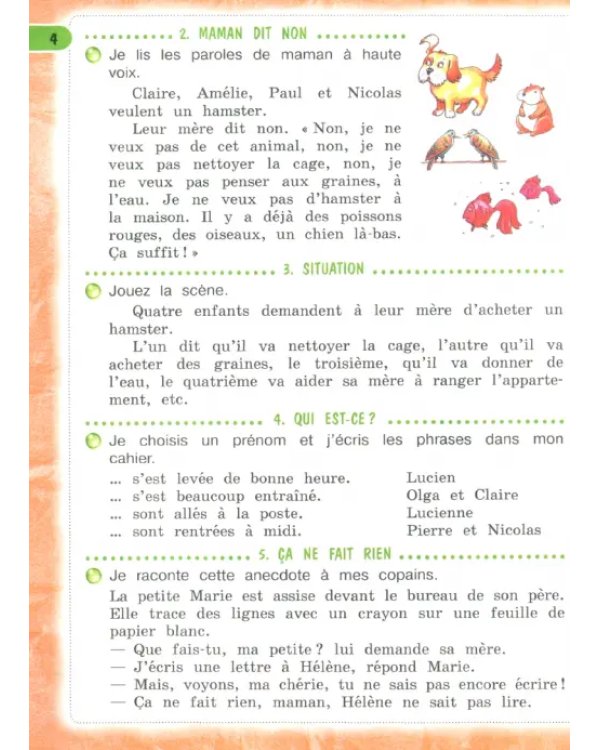 4

2. MAMAN DIT NON

Je lis les paroles de maman à haute voix.

Claire, Amélie, Paul et Nicolas veulent un hamster.

Leur mère dit non. « Non, je ne veux pas de cet animal, non, je ne veux pas nettoyer la cage, non, je ne veux pas penser aux graines, à l'eau. Je ne veux pas d'hamster à la maison. Il y a déjà des poissons rouges, des oiseaux, un chien là-bas. Ça suffit ! »

3. SITUATION

Jouez la scène.

Quatre enfants demandent à leur mère d'acheter un hamster.

L'un dit qu'il va nettoyer la cage, l'autre qu'il va acheter des graines, le troisième, qu'il va donner de l'eau, le quatrième va aider sa mère à ranger l'appartement, etc.

4. QUI EST-CE ?

Je choisis un prénom et j'écris les phrases dans mon cahier.

... s'est levée de bonne heure.
... s'est beaucoup entraîné.
... sont allés à la poste.
... sont rentrées à midi.

Lucien
Olga et Claire
Lucienne
Pierre et Nicolas

5. ÇA NE FAIT RIEN

Je raconte cette anecdote à mes copains.

La petite Marie est assise devant le bureau de son père. Elle trace des lignes avec un crayon sur une feuille de papier blanc.

— Que fais-tu, ma petite ? lui demande sa mère.
— J'écris une lettre à Hélène, répond Marie.
— Mais, voyons, ma chérie, tu ne sais pas encore écrire !
— Ça ne fait rien, maman, Hélène ne sait pas lire.